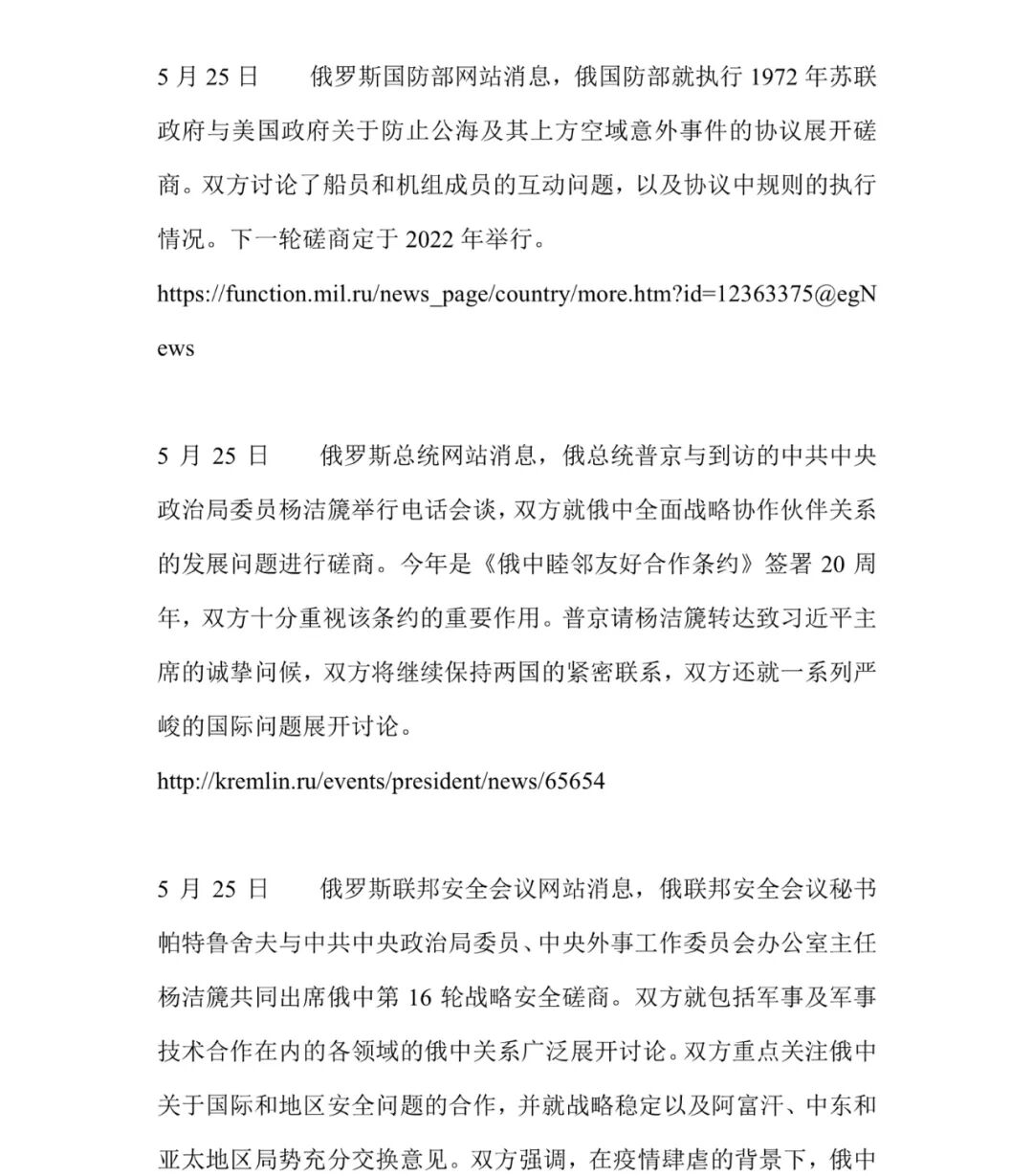 5 月 25 日　　俄罗斯国防部网站消息，俄国防部就执行 1972 年苏联政府与美国政府关于防止公海及其上方空域意外事件的协议展开磋商。双方讨论了船员和机组成员的互动问题，以及协议中规则的执行情况。下一轮磋商定于 2022 年举行。

https://function.mil.ru/news_page/country/more.htm?id=12363375@egNews

5 月 25 日　　俄罗斯总统网站消息，俄总统普京与到访的中共中央政治局委员杨洁篪举行电话会谈，双方就俄中全面战略协作伙伴关系的发展问题进行磋商。今年是《俄中睦邻友好合作条约》签署 20 周年，双方十分重视该条约的重要作用。普京请杨洁篪转达致习近平主席的诚挚问候，双方将继续保持两国的紧密联系，双方还就一系列严峻的国际问题展开讨论。

http://kremlin.ru/events/president/news/65654

5 月 25 日　　俄罗斯联邦安全会议网站消息，俄联邦安全会议秘书帕特鲁舍夫与中共中央政治局委员、中央外事工作委员会办公室主任杨洁篪共同出席俄中第 16 轮战略安全磋商。双方就包括军事及军事技术合作在内的各领域的俄中关系广泛展开讨论。双方重点关注俄中关于国际和地区安全问题的合作，并就战略稳定以及阿富汗、中东和亚太地区局势充分交换意见。双方强调，在疫情肆虐的背景下，俄中